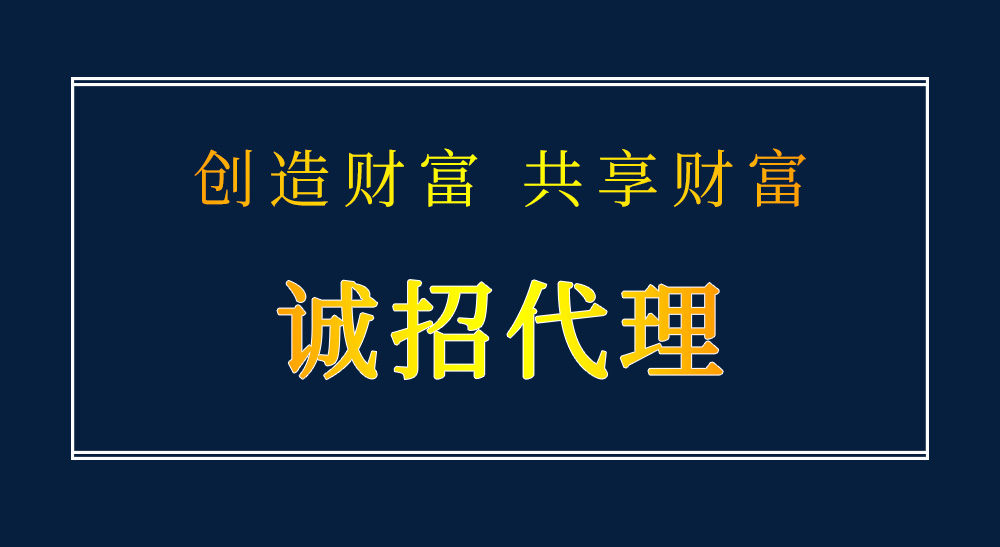 创造财富 共享财富

诚招代理